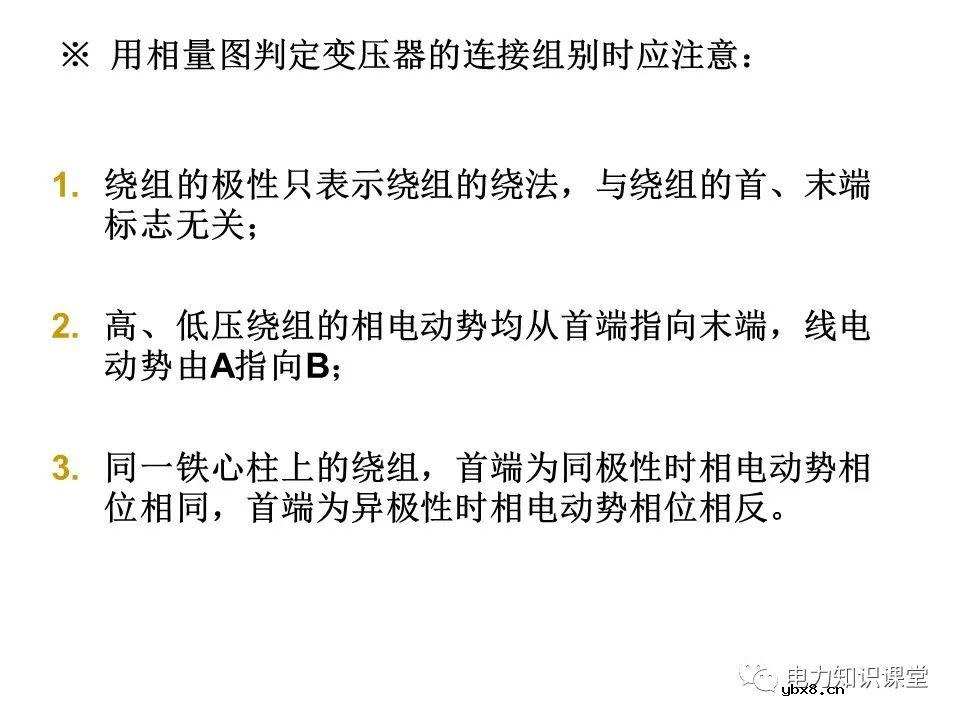 ※ 用相量图判定变压器的连接组别时应注意：

1. 绕组的极性只表示绕组的绕法，与绕组的首、末端标志无关；

2. 高、低压绕组的相电动势均从首端指向末端，线电动势由A指向B；

3. 同一铁心柱上的绕组，首端为同极性时相电动势相位相同，首端为异极性时相电动势相位相反。

电力知识课堂
ybx8.cn